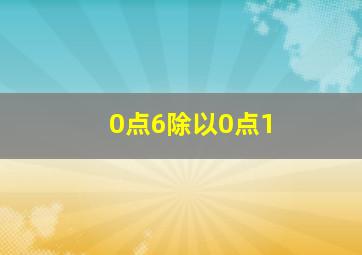 0点6除以0点1